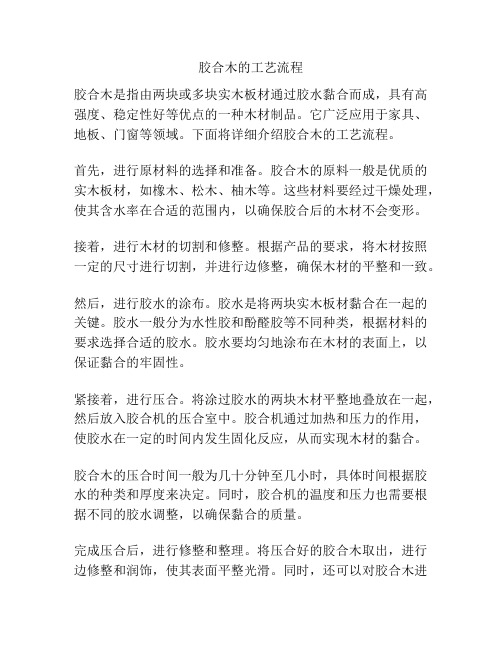 胶合木的工艺流程

胶合木是指由两块或多块实木板材通过胶水黏合而成，具有高强度、稳定性好等优点的一种木材制品。它广泛应用于家具、地板、门窗等领域。下面将详细介绍胶合木的工艺流程。

首先，进行原材料的选择和准备。胶合木的原料一般是优质的实木板材，如橡木、松木、柚木等。这些材料要经过干燥处理，使其含水率在合适的范围内，以确保胶合后的木材不会变形。

接着，进行木材的切割和修整。根据产品的要求，将木材按照一定的尺寸进行切割，并进行边修整，确保木材的平整和一致。

然后，进行胶水的涂布。胶水是将两块实木板材黏合在一起的关键。胶水一般分为水性胶和酚醛胶等不同种类，根据材料的要求选择合适的胶水。胶水要均匀地涂布在木材的表面上，以保证黏合的牢固性。

紧接着，进行压合。将涂过胶水的两块木材平整地叠放在一起，然后放入胶合机的压合室中。胶合机通过加热和压力的作用，使胶水在一定的时间内发生固化反应，从而实现木材的黏合。

胶合木的压合时间一般为几十分钟至几小时，具体时间根据胶水的种类和厚度来决定。同时，胶合机的温度和压力也需要根据不同的胶水调整，以确保黏合的质量。

完成压合后，进行修整和整理。将压合好的胶合木取出，进行边修整和润饰，使其表面平整光滑。同时，还可以对胶合木进